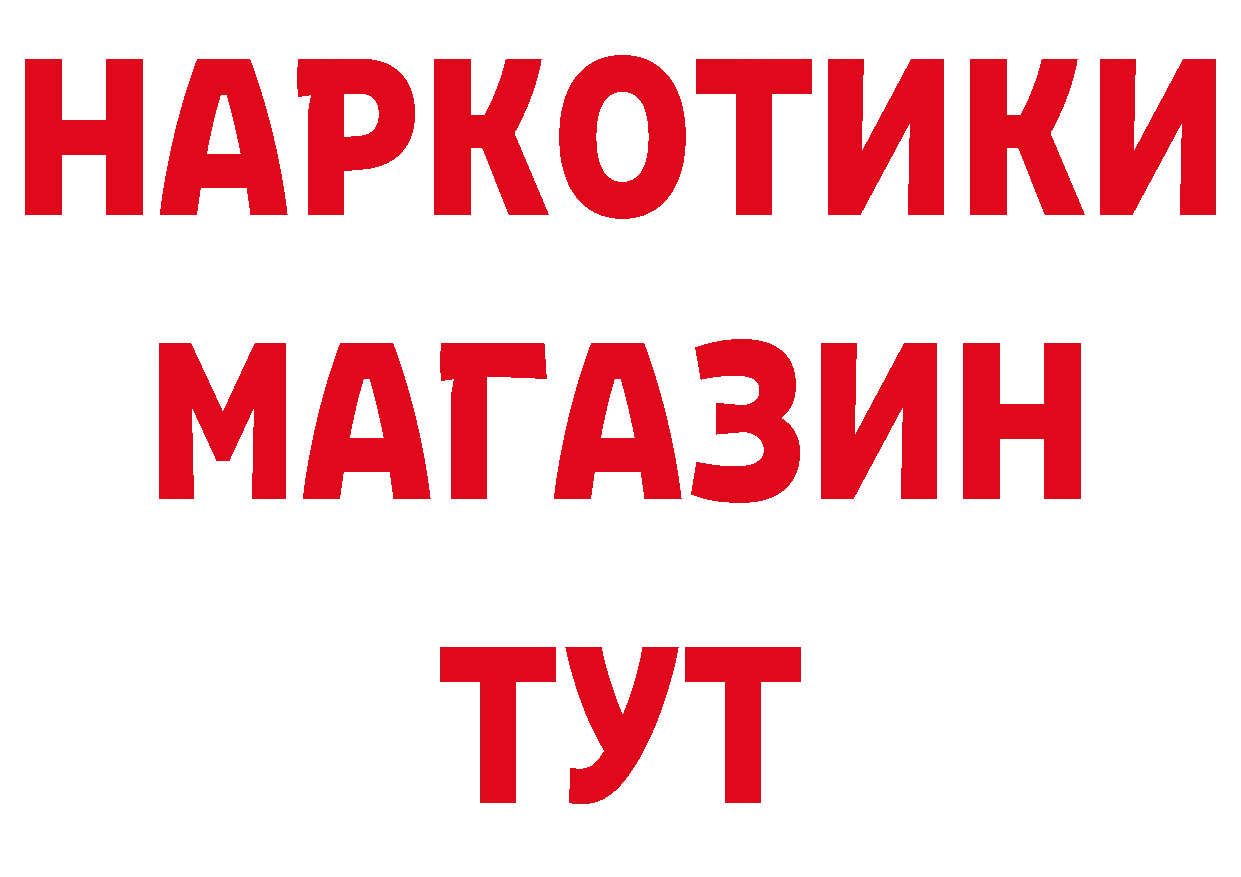 НАРКОТИКИ
МАГАЗИН
ТУТ